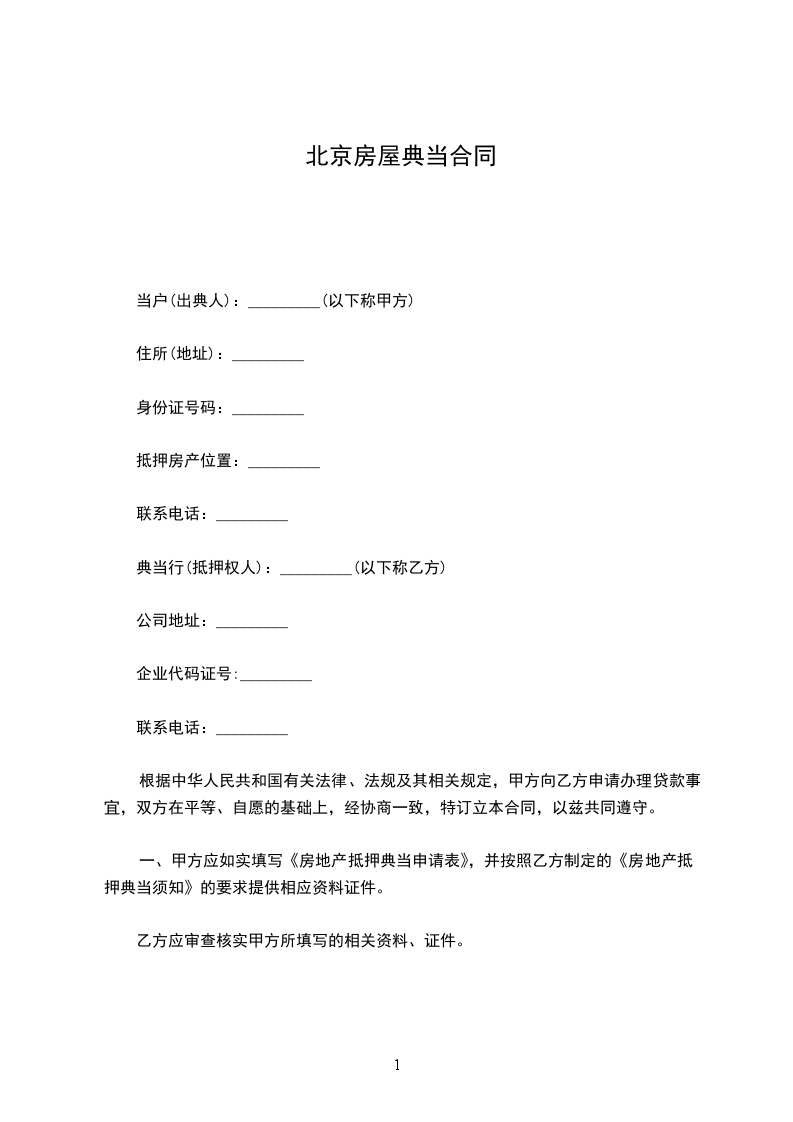 北京房屋典当合同

当户(出典人)：_________(以下称甲方)

住所(地址)：_________

身份证号码：_________

抵押房产位置：_________

联系电话：_________

典当行(抵押权人)：_________(以下称乙方)

公司地址：_________

企业代码证号:_________

联系电话：_________

根据中华人民共和国有关法律、法规及其相关规定，甲方向乙方申请办理贷款事宜，双方在平等、自愿的基础上，经协商一致，特订立本合同，以兹共同遵守。

一、甲方应如实填写《房地产抵押典当申请表》，并按照乙方制定的《房地产抵押典当须知》的要求提供相应资料证件。

乙方应审查核实甲方所填写的相关资料、证件。

1